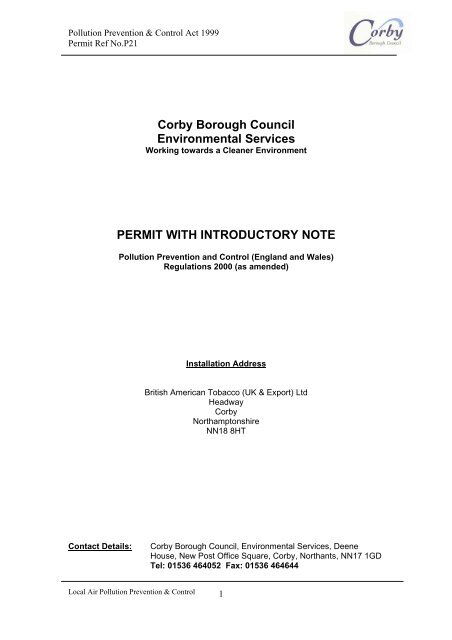 Pollution Prevention & Control Act 1999
Permit Ref No.P21

Corby
Borough Council

Corby Borough Council
Environmental Services
Working towards a Cleaner Environment

PERMIT WITH INTRODUCTORY NOTE

Pollution Prevention and Control (England and Wales) Regulations 2000 (as amended)

Installation Address

British American Tobacco (UK & Export) Ltd
Headway
Corby
Northamptonshire
NN18 8HT

Contact Details: Corby Borough Council, Environmental Services, Deene House, New Post Office Square, Corby, Northants, NN17 1GD
Tel: 01536 464052 Fax: 01536 464644

Local Air Pollution Prevention & Control 1